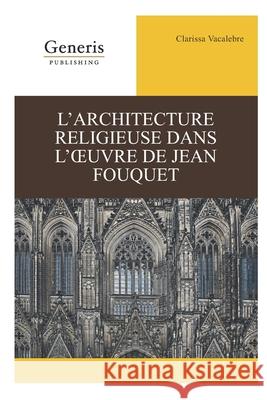 Generis
PUBLISHING

Clarissa Vacalebre

L'ARCHITECTURE RELIGIEUSE DANS L'ŒUVRE DE JEAN FOUQUET

Kraina Książek